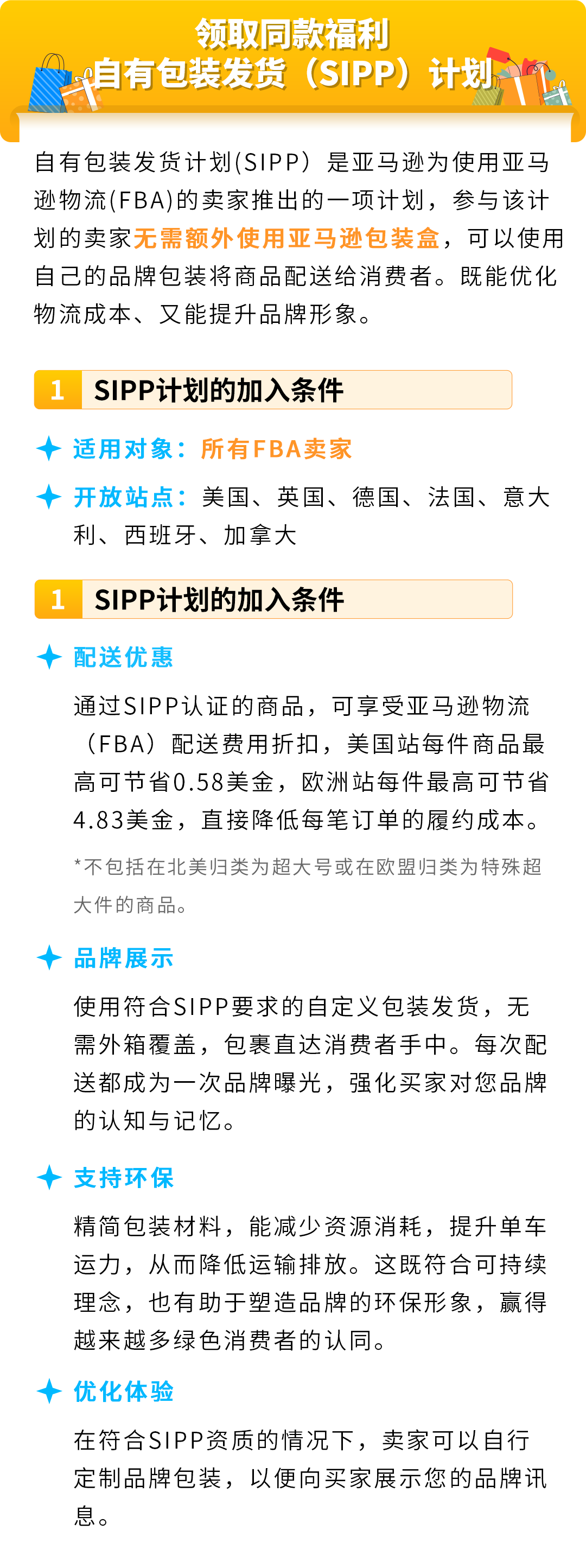 领取同款福利
自有包装发货（SIPP）计划

自有包装发货计划(SIPP）是亚马逊为使用亚马逊物流(FBA)的卖家推出的一项计划，参与该计划的卖家无需额外使用亚马逊包装盒，可以使用自己的品牌包装将商品配送给消费者。既能优化物流成本、又能提升品牌形象。

1 SIPP计划的加入条件

适用对象：所有FBA卖家

开放站点：美国、英国、德国、法国、意大利、西班牙、加拿大

1 SIPP计划的加入条件

配送优惠

通过SIPP认证的商品，可享受亚马逊物流（FBA）配送费用折扣，美国站每件商品最高可节省0.58美金，欧洲站每件最高可节省4.83美金，直接降低每笔订单的履约成本。

*不包括在北美归类为超大号或在欧盟归类为特殊超大件的商品。

品牌展示

使用符合SIPP要求的自定义包装发货，无需外箱覆盖，包裹直达消费者手中。每次配送都成为一次品牌曝光，强化买家对您品牌的认知与记忆。

支持环保

精简包装材料，能减少资源消耗，提升单车运力，从而降低运输排放。这既符合可持续理念，也有助于塑造品牌的环保形象，赢得越来越多绿色消费者的认同。

优化体验

在符合SIPP资质的情况下，卖家可以自行定制品牌包装，以便向买家展示您的品牌讯息。